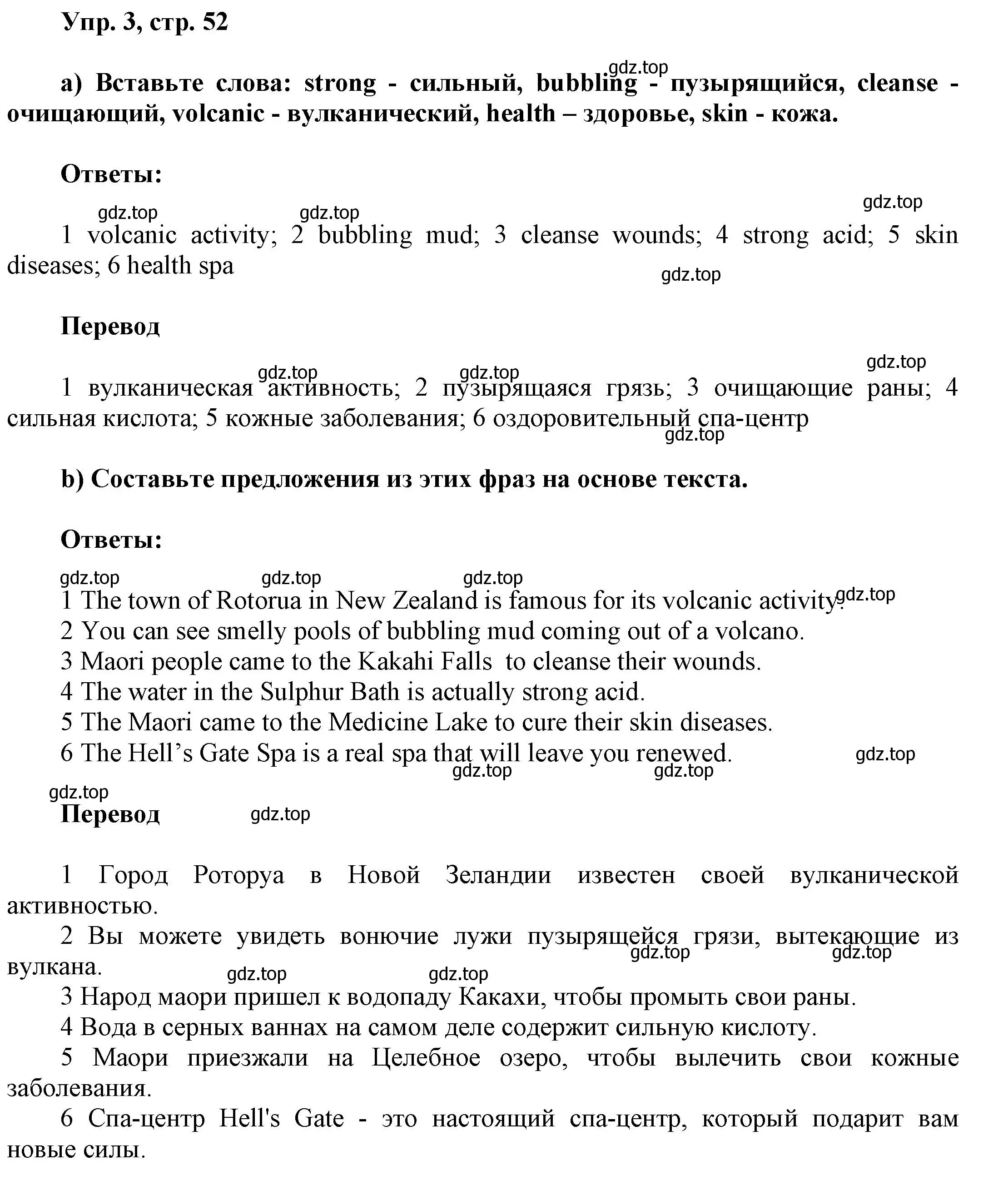 Упр. 3, стр. 52

gdz.top

a) Вставьте слова: strong - сильный, bubbling - пузырящийся, cleanse - очищающий, volcanic - вулканический, health – здоровье, skin - кожа.

Ответы:

gdz.top gdz.top gdz.top

1 volcanic activity; 2 bubbling mud; 3 cleanse wounds; 4 strong acid; 5 skin diseases; 6 health spa

gdz.top

Перевод

gdz.top gdz.top gdz.top

1 вулканическая активность; 2 пузырящаяся грязь; 3 очищающие раны; 4 сильная кислота; 5 кожные заболевания; 6 оздоровительный спа-центр

gdz.top

b) Составьте предложения из этих фраз на основе текста.

Ответы:

gdz.top gdz.top gdz.top

1 The town of Rotorua in New Zealand is famous for its volcanic activity. gdz.top
2 You can see smelly pools of bubbling mud coming out of a volcano.
3 Maori people came to the Kakahi Falls to cleanse their wounds.
4 The water in the Sulphur Bath is actually strong acid.
5 The Maori came to the Medicine Lake to cure their skin diseases.
6 The Hell’s Gate Spa is a real spa that will leave you renewed. gdz.top

gdz.top gdz.top

gdz.top

Перевод gdz.top

1 Город Роторуа в Новой Зеландии известен своей вулканической активностью.
2 Вы можете увидеть вонючие лужи пузырящейся грязи, вытекающие из вулкана.

gdz.top gdz.top gdz.top gdz.top

3 Народ маори пришел к водопаду Какахи, чтобы промыть свои раны.
4 Вода в серных ваннах на самом деле содержит сильную кислоту.
5 Маори приезжали на Целебное озеро, чтобы вылечить свои кожные заболевания.
6 Спа-центр Hell's Gate - это настоящий спа-центр, который подарит вам новые силы.